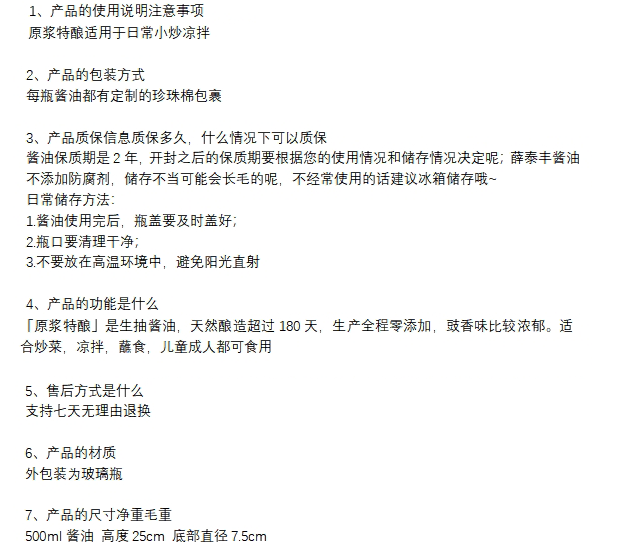 1、产品的使用说明注意事项
原浆特酿适用于日常小炒凉拌

2、产品的包装方式
每瓶酱油都有定制的珍珠棉包裹

3、产品质保信息质保多久，什么情况下可以质保
酱油保质期是 2 年，开封之后的保质期要根据您的使用情况和储存情况决定呢；薛泰丰酱油不添加防腐剂，储存不当可能会长毛的呢，不经常使用的话建议冰箱储存哦~
日常储存方法：
1.酱油使用完后，瓶盖要及时盖好；
2.瓶口要清理干净；
3.不要放在高温环境中，避免阳光直射

4、产品的功能是什么
「原浆特酿」是生抽酱油，天然酿造超过 180 天，生产全程零添加，豉香味比较浓郁。适合炒菜，凉拌，蘸食，儿童成人都可食用

5、售后方式是什么
支持七天无理由退换

6、产品的材质
外包装为玻璃瓶

7、产品的尺寸净重毛重
500ml 酱油 高度 25cm 底部直径 7.5cm